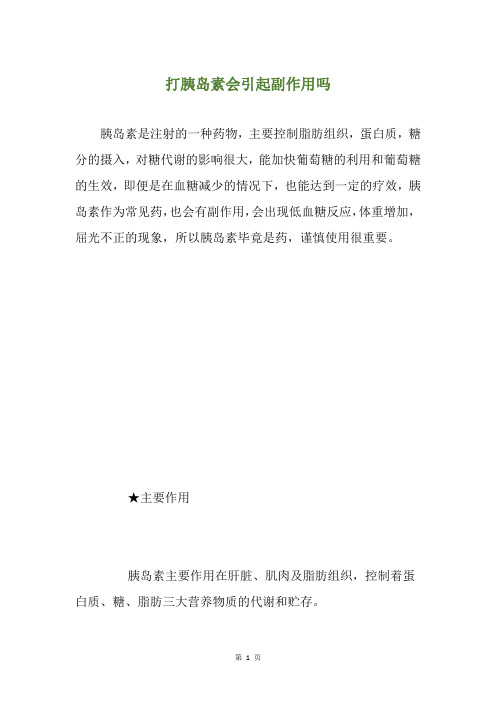 打胰岛素会引起副作用吗

胰岛素是注射的一种药物，主要控制脂肪组织，蛋白质，糖分的摄入，对糖代谢的影响很大，能加快葡萄糖的利用和葡萄糖的生效，即便是在血糖减少的情况下，也能达到一定的疗效，胰岛素作为常见药，也会有副作用，会出现低血糖反应，体重增加，屈光不正的现象，所以胰岛素毕竟是药，谨慎使用很重要。

★主要作用

胰岛素主要作用在肝脏、肌肉及脂肪组织，控制着蛋白质、糖、脂肪三大营养物质的代谢和贮存。

第 1 页